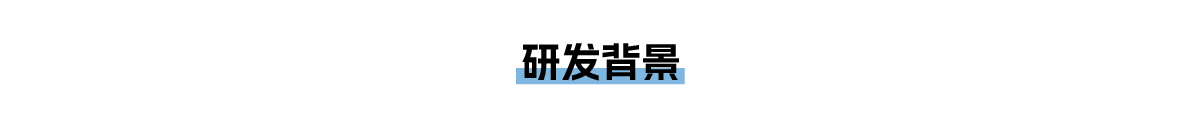 研发背景